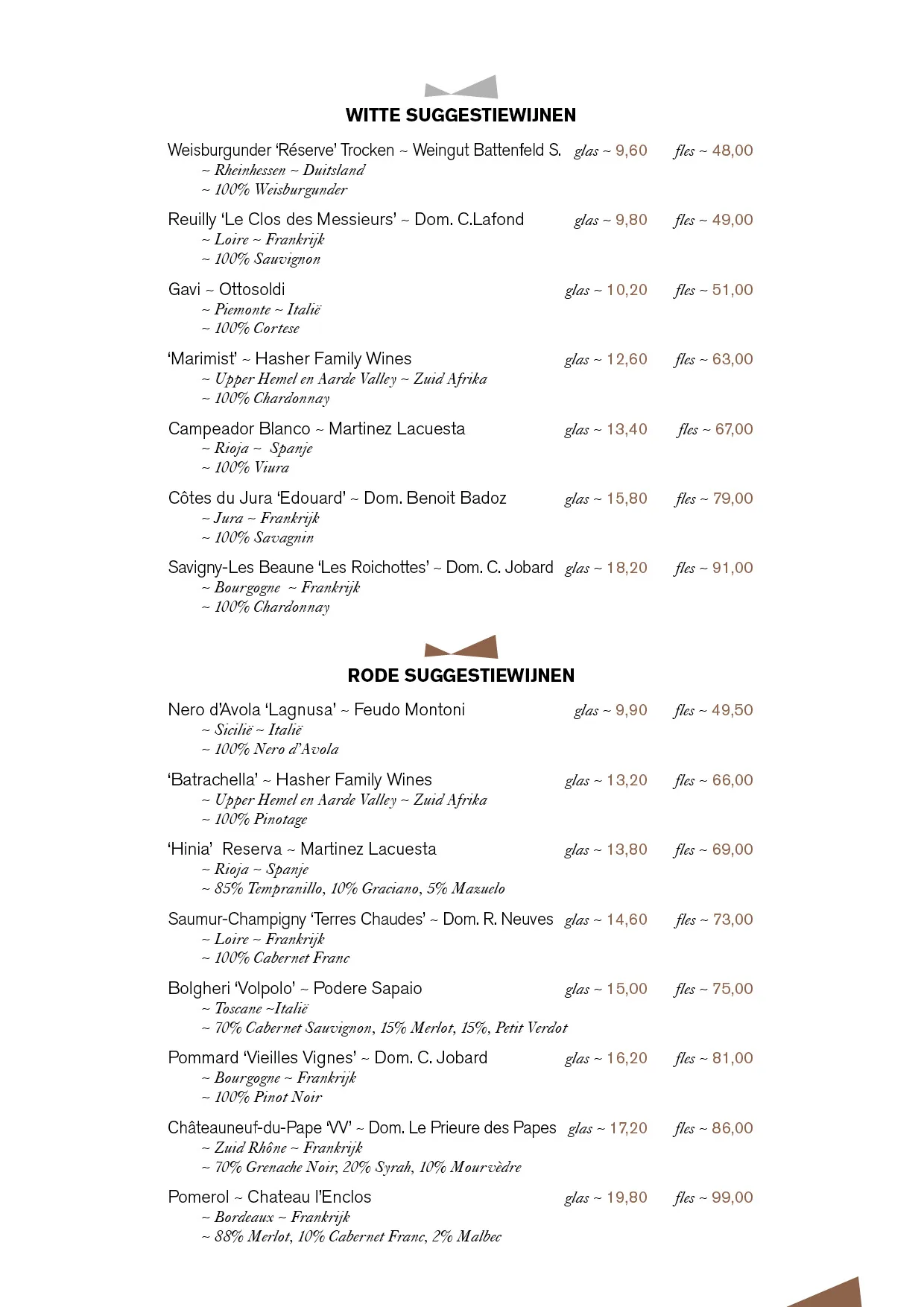 WITTE SUGGESTIEWIJNEN

Weisburgunder 'Réserve' Trocken ~ Weingut Battenfeld S. glas ~ 9,60 fles ~ 48,00
~ Rheinhessen ~ Duitsland
~ 100% Weisburgunder

Reuilly 'Le Clos des Messieurs' ~ Dom. C.Lafond glas ~ 9,80 fles ~ 49,00
~ Loire ~ Frankrijk
~ 100% Sauvignon

Gavi ~ Ottosoldi glas ~ 10,20 fles ~ 51,00
~ Piemonte ~ Italië
~ 100% Cortese

'Marimist' ~ Hasher Family Wines glas ~ 12,60 fles ~ 63,00
~ Upper Hemel en Aarde Valley ~ Zuid Afrika
~ 100% Chardonnay

Campeador Blanco ~ Martinez Lacuesta glas ~ 13,40 fles ~ 67,00
~ Rioja ~ Spanje
~ 100% Viura

Côtes du Jura 'Edouard' ~ Dom. Benoit Badoz glas ~ 15,80 fles ~ 79,00
~ Jura ~ Frankrijk
~ 100% Savagnin

Savigny-Les Beaune 'Les Roichottes' ~ Dom. C. Jobard glas ~ 18,20 fles ~ 91,00
~ Bourgogne ~ Frankrijk
~ 100% Chardonnay

RODE SUGGESTIEWIJNEN

Nero d'Avola 'Lagnusa' ~ Feudo Montoni glas ~ 9,90 fles ~ 49,50
~ Sicilië ~ Italië
~ 100% Nero d'Avola

'Batrachella' ~ Hasher Family Wines glas ~ 13,20 fles ~ 66,00
~ Upper Hemel en Aarde Valley ~ Zuid Afrika
~ 100% Pinotage

'Hinia' Reserva ~ Martinez Lacuesta glas ~ 13,80 fles ~ 69,00
~ Rioja ~ Spanje
~ 85% Tempranillo, 10% Graciano, 5% Mazuelo

Saumur-Champigny 'Terres Chaudes' ~ Dom. R. Neuves glas ~ 14,60 fles ~ 73,00
~ Loire ~ Frankrijk
~ 100% Cabernet Franc

Bolgheri 'Volpolo' ~ Podere Sapaio glas ~ 15,00 fles ~ 75,00
~ Toscane ~Italië
~ 70% Cabernet Sauvignon, 15% Merlot, 15%, Petit Verdot

Pommard 'Vieilles Vignes' ~ Dom. C. Jobard glas ~ 16,20 fles ~ 81,00
~ Bourgogne ~ Frankrijk
~ 100% Pinot Noir

Châteauneuf-du-Pape 'VV' ~ Dom. Le Prieure des Papes glas ~ 17,20 fles ~ 86,00
~ Zuid Rhône ~ Frankrijk
~ 70% Grenache Noir, 20% Syrah, 10% Mourvèdre

Pomerol ~ Chateau l'Enclos glas ~ 19,80 fles ~ 99,00
~ Bordeaux ~ Frankrijk
~ 88% Merlot, 10% Cabernet Franc, 2% Malbec